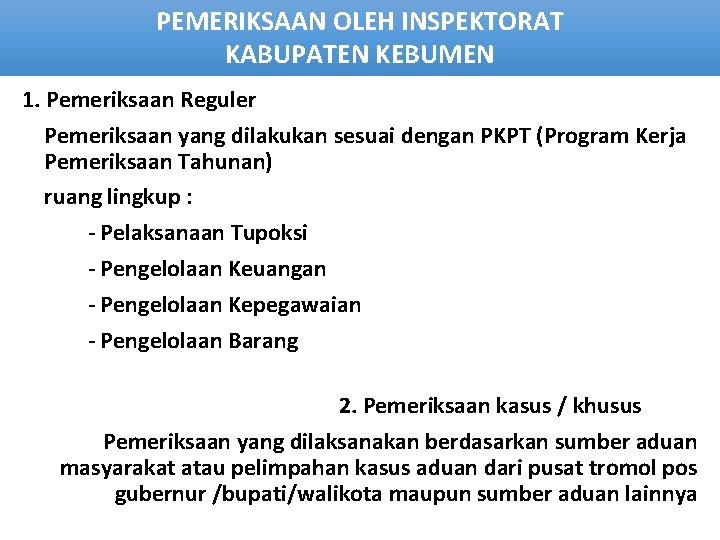 PEMERIKSAAN OLEH INSPEKTORAT KABUPATEN KEBUMEN

1. Pemeriksaan Reguler

Pemeriksaan yang dilakukan sesuai dengan PKPT (Program Kerja Pemeriksaan Tahunan)

ruang lingkup :

- Pelaksanaan Tupoksi

- Pengelolaan Keuangan

- Pengelolaan Kepegawaian

- Pengelolaan Barang

2. Pemeriksaan kasus / khusus

Pemeriksaan yang dilaksanakan berdasarkan sumber aduan masyarakat atau pelimpahan kasus aduan dari pusat tromol pos gubernur /bupati/walikota maupun sumber aduan lainnya